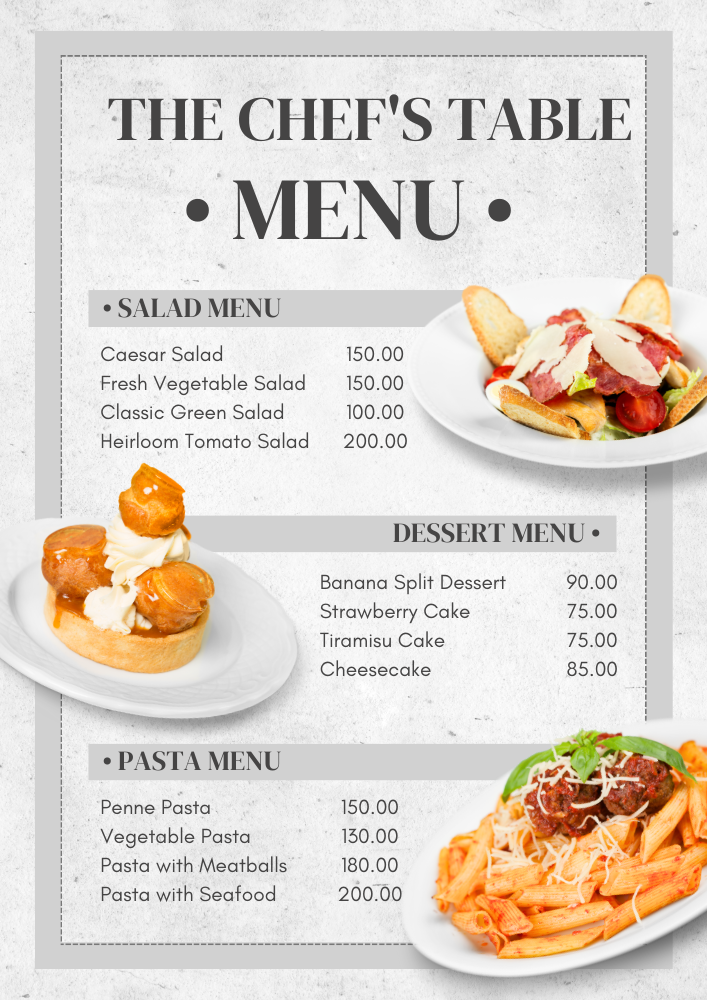 THE CHEF'S TABLE

• MENU •

• SALAD MENU

| | |
|---|---|
| Caesar Salad | 150.00 |
| Fresh Vegetable Salad | 150.00 |
| Classic Green Salad | 100.00 |
| Heirloom Tomato Salad | 200.00 |

DESSERT MENU •

| | |
|---|---|
| Banana Split Dessert | 90.00 |
| Strawberry Cake | 75.00 |
| Tiramisu Cake | 75.00 |
| Cheesecake | 85.00 |

• PASTA MENU

| | |
|---|---|
| Penne Pasta | 150.00 |
| Vegetable Pasta | 130.00 |
| Pasta with Meatballs | 180.00 |
| Pasta with Seafood | 200.00 |